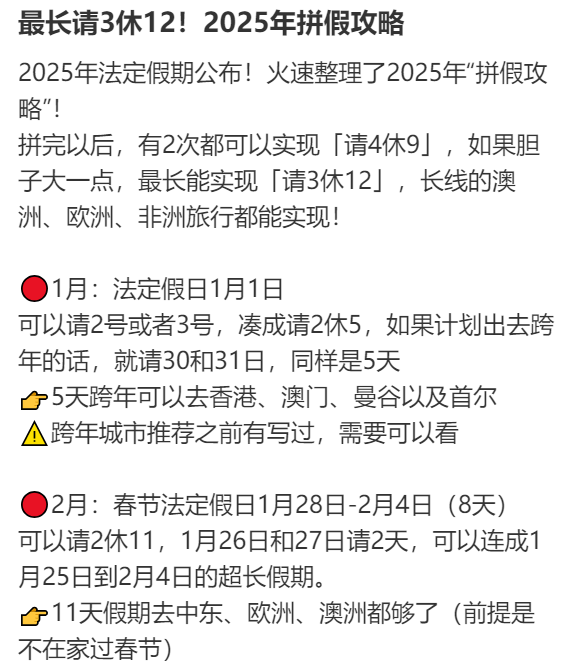 最长请3休12！2025年拼假攻略

2025年法定假期公布！火速整理了2025年“拼假攻略”！
拼完以后，有2次都可以实现「请4休9」，如果胆子大一点，最长能实现「请3休12」，长线的澳洲、欧洲、非洲旅行都能实现！

🔴1月：法定假日1月1日
可以请2号或者3号，凑成请2休5，如果计划出去跨年的话，就请30和31日，同样是5天
👉5天跨年可以去香港、澳门、曼谷以及首尔
⚠️跨年城市推荐之前有写过，需要可以看

🔴2月：春节法定假日1月28日-2月4日（8天）
可以请2休11，1月26日和27日请2天，可以连成1月25日到2月4日的超长假期。
👉11天假期去中东、欧洲、澳洲都够了（前提是不在家过春节）